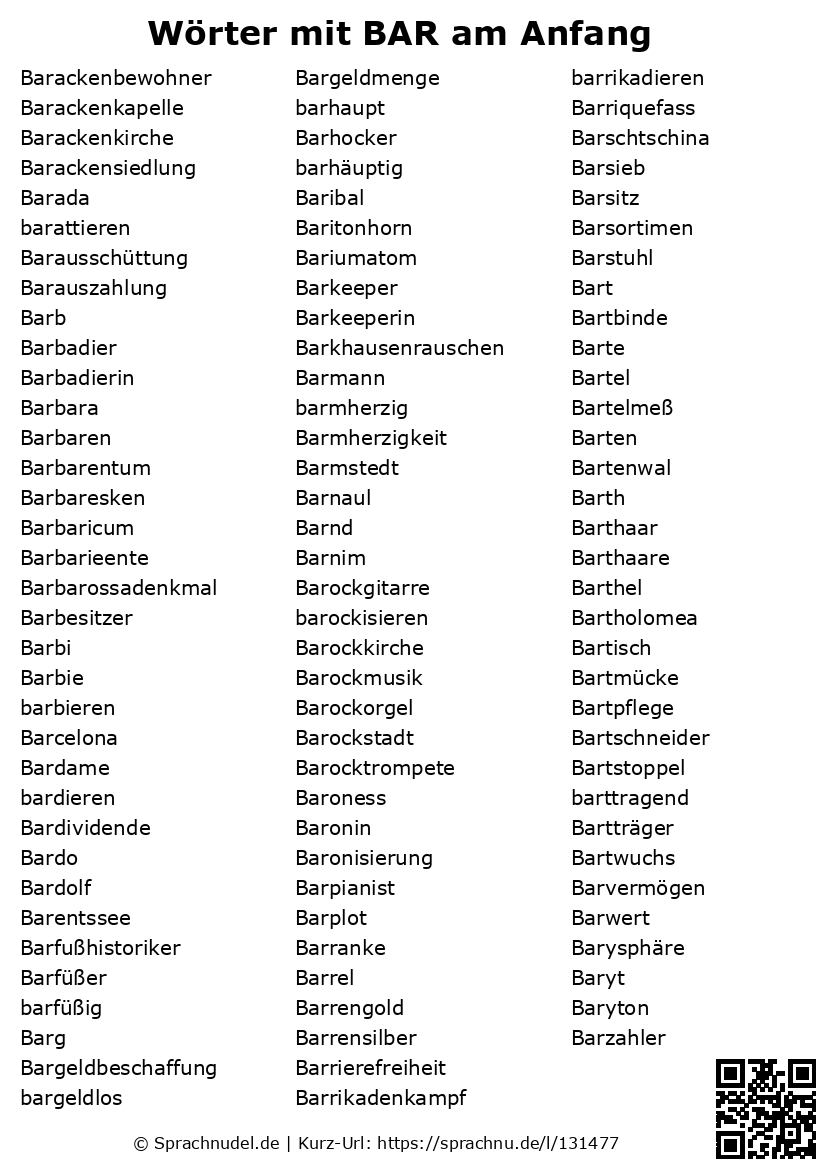 Wörter mit BAR am Anfang

Barackenbewohner
Barackenkapelle
Barackenkirche
Barackensiedlung
Barada
barattieren
Barausschüttung
Barauszahlung
Barb
Barbadier
Barbadierin
Barbara
Barbaren
Barbarentum
Barbaresken
Barbaricum
Barbarieente
Barbarossadenkmal
Barbesitzer
Barbi
Barbie
barbieren
Barcelona
Bardame
bardieren
Bardividende
Bardo
Bardolf
Barentssee
Barfußhistoriker
Barfüßer
barfüßig
Barg
Bargeldbeschaffung
bargeldlos

Bargeldmenge
barhaupt
Barhocker
barhäuptig
Baribal
Baritonhorn
Bariumatom
Barkeeper
Barkeeperin
Barkhausenrauschen
Barmann
barmherzig
Barmherzigkeit
Barmstedt
Barnaul
Barnd
Barnim
Barockgitarre
barockisieren
Barockkirche
Barockmusik
Barockorgel
Barockstadt
Barocktrompete
Baroness
Baronin
Baronisierung
Barpianist
Barplot
Barranke
Barrel
Barrengold
Barrensilber
Barrierefreiheit
Barrikadenkampf

barrikadieren
Barriquefass
Barschtschina
Barsieb
Barsitz
Barsortimen
Barstuhl
Bart
Bartbinde
Barte
Bartel
Bartelmeß
Barten
Bartenwal
Barth
Barthaar
Barthaare
Barthel
Bartholomea
Bartisch
Bartmücke
Bartpflege
Bartschneider
Bartstoppel
barttragend
Bartträger
Bartwuchs
Barvermögen
Barwert
Barysphäre
Baryt
Baryton
Barzahler

© Sprachnudel.de | Kurz-Url: https://sprachnu.de/l/131477